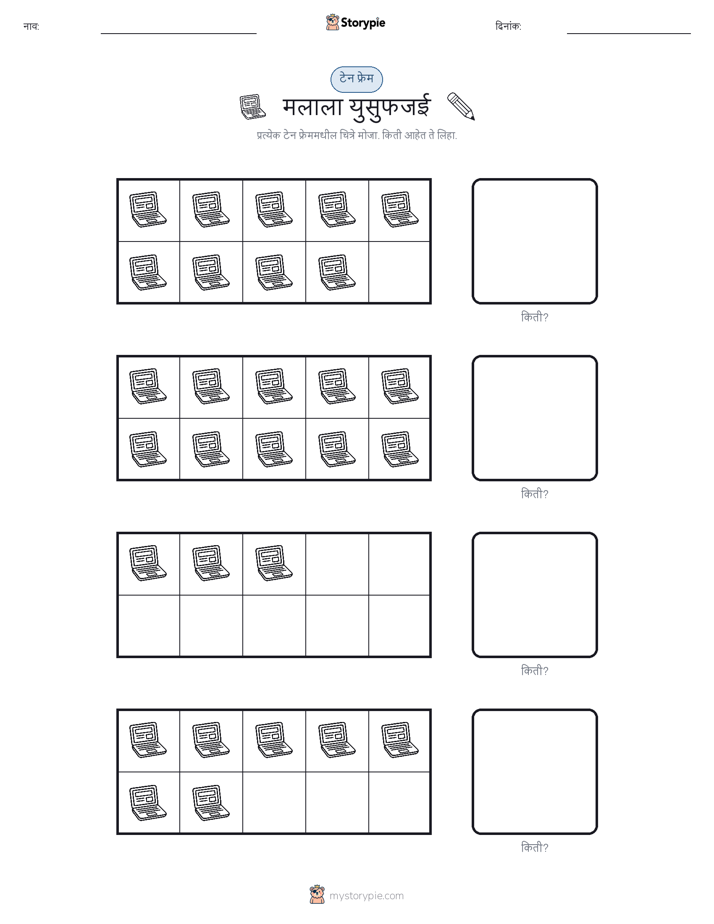 नाव: ____ Storypie दिनांक: ____

टेन फ्रेम

मलाला युसुफजई

प्रत्येक टेन फ्रेममधील चित्रे मोजा. किती आहेत ते लिहा.

किती?

किती?

किती?

किती?

mystorypie.com